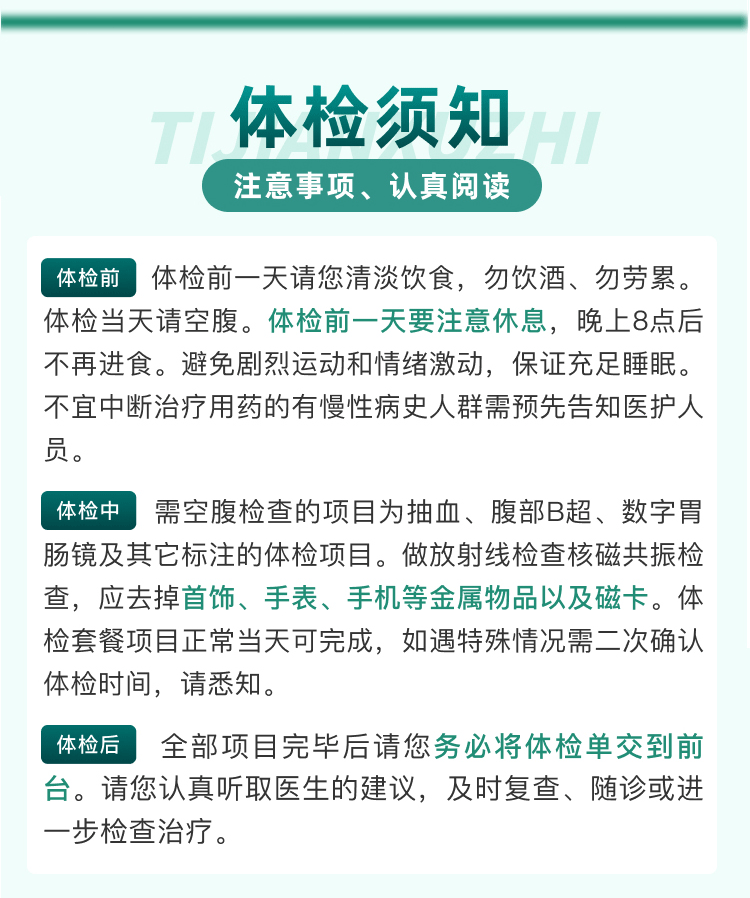 TIJIANXUZHI

体检须知

注意事项、认真阅读

体检前 体检前一天请您清淡饮食，勿饮酒、勿劳累。体检当天请空腹。体检前一天要注意休息，晚上8点后不再进食。避免剧烈运动和情绪激动，保证充足睡眠。不宜中断治疗用药的有慢性病史人群需预先告知医护人员。

体检中 需空腹检查的项目为抽血、腹部B超、数字胃肠镜及其它标注的体检项目。做放射线检查核磁共振检查，应去掉首饰、手表、手机等金属物品以及磁卡。体检套餐项目正常当天可完成，如遇特殊情况需二次确认体检时间，请悉知。

体检后 全部项目完毕后请您务必将体检单交到前台。请您认真听取医生的建议，及时复查、随诊或进一步检查治疗。